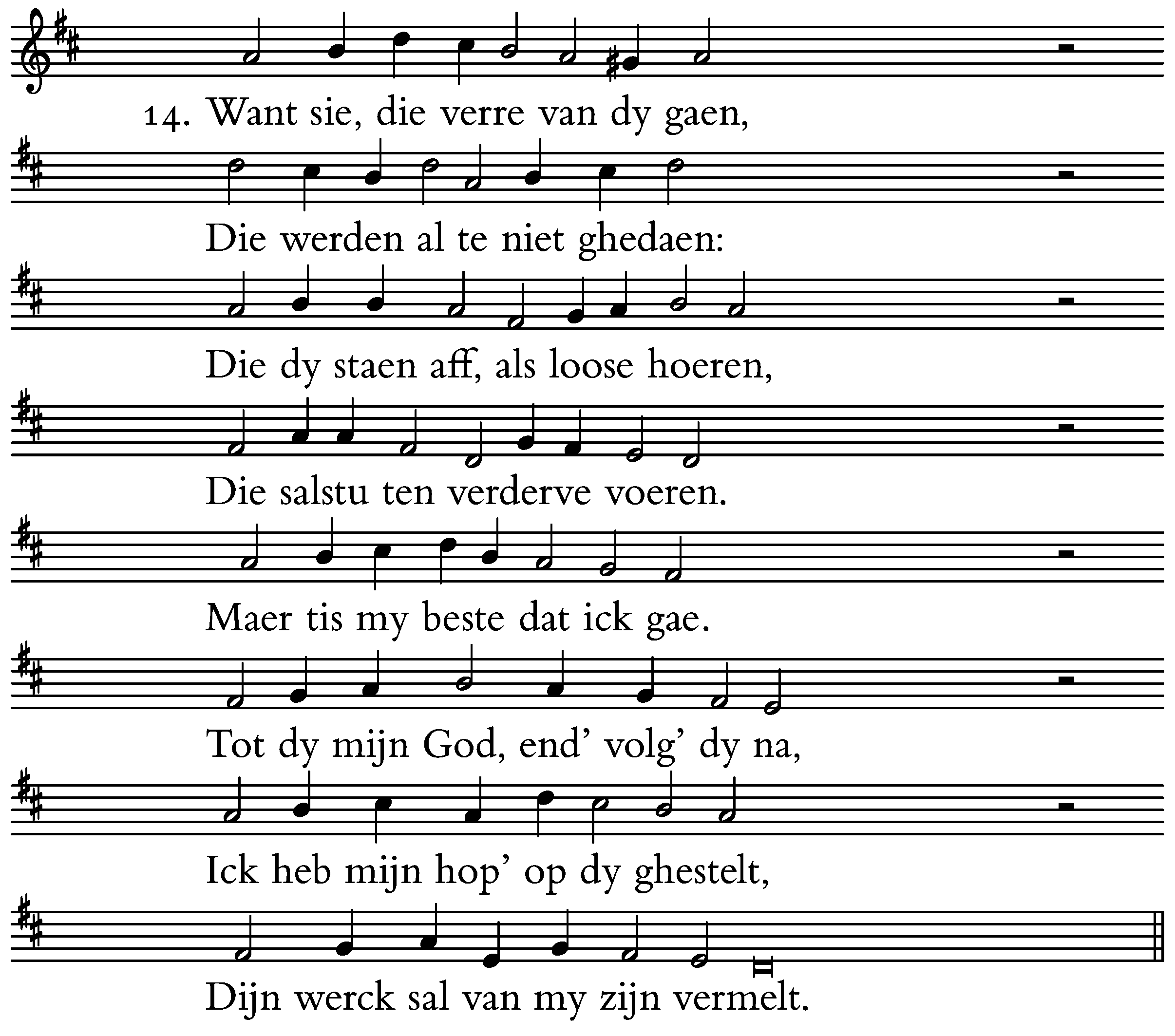 14. Want sie, die verre van dy gaen,

Die werden al te niet ghedaen:

Die dy staen aff, als loose hoeren,

Die salstu ten verderve voeren.

Maer tis my beste dat ick gae.

Tot dy mijn God, end' volg' dy na,

Ick heb mijn hop' op dy ghestelt,

Dijn werck sal van my zijn vermelt.